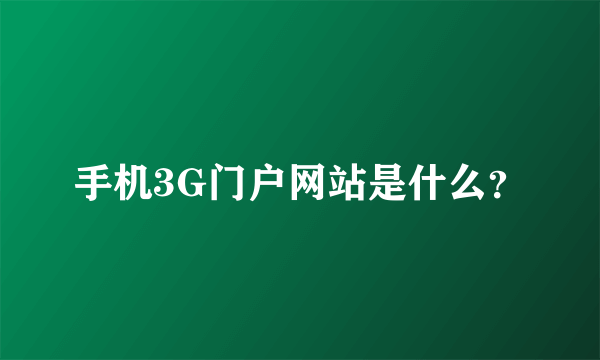 手机3G门户网站是什么?